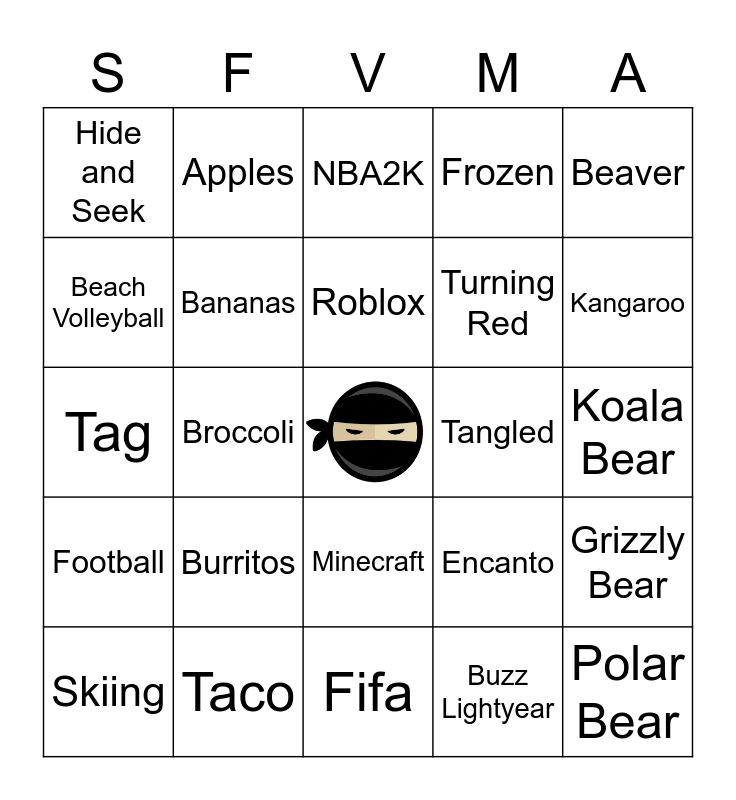 | S | F | V | M | A |
|---|---|---|---|---|
| Hide and Seek | Apples | NBA2K | Frozen | Beaver |
| Beach Volleyball | Bananas | Roblox | Turning Red | Kangaroo |
| Tag | Broccoli | | Tangled | Koala Bear |
| Football | Burritos | Minecraft | Encanto | Grizzly Bear |
| Skiing | Taco | Fifa | Buzz Lightyear | Polar Bear |